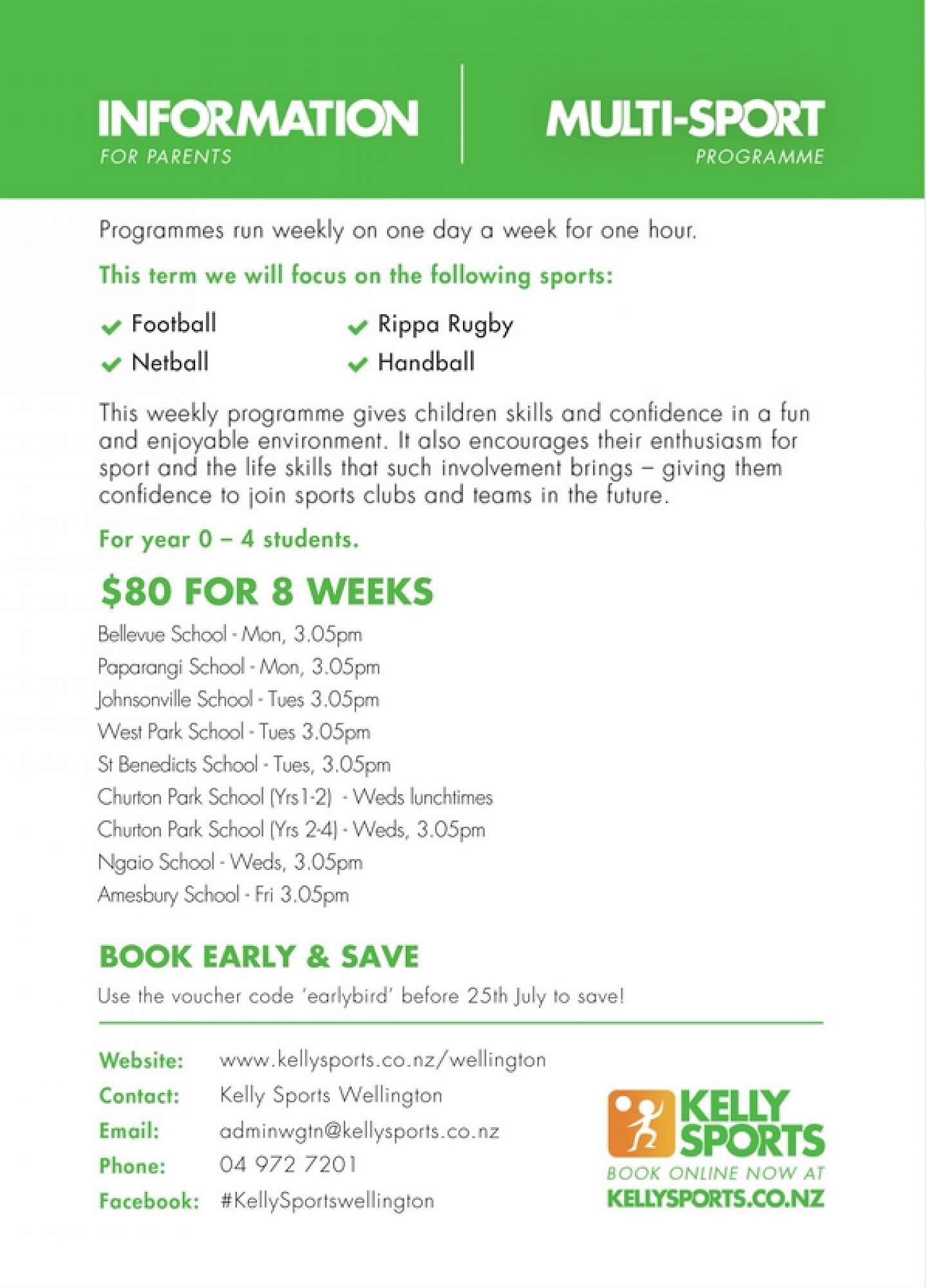 INFORMATION
FOR PARENTS

MULTI-SPORT
PROGRAMME

Programmes run weekly on one day a week for one hour.

This term we will focus on the following sports:

Football
Netball
Rippa Rugby
Handball

This weekly programme gives children skills and confidence in a fun and enjoyable environment. It also encourages their enthusiasm for sport and the life skills that such involvement brings – giving them confidence to join sports clubs and teams in the future.

For year 0 – 4 students.

$80 FOR 8 WEEKS

Bellevue School - Mon, 3.05pm
Paparangi School - Mon, 3.05pm
Johnsonville School - Tues 3.05pm
West Park School - Tues 3.05pm
St Benedicts School - Tues, 3.05pm
Churton Park School (Yrs1-2) - Weds lunchtimes
Churton Park School (Yrs 2-4) - Weds, 3.05pm
Ngaio School - Weds, 3.05pm
Amesbury School - Fri 3.05pm

BOOK EARLY & SAVE
Use the voucher code 'earlybird' before 25th July to save!

Website: www.kellysports.co.nz/wellington
Contact: Kelly Sports Wellington
Email: adminwgtn@kellysports.co.nz
Phone: 04 972 7201
Facebook: #KellySportswellington

KELLY SPORTS
BOOK ONLINE NOW AT
KELLYSPORTS.CO.NZ